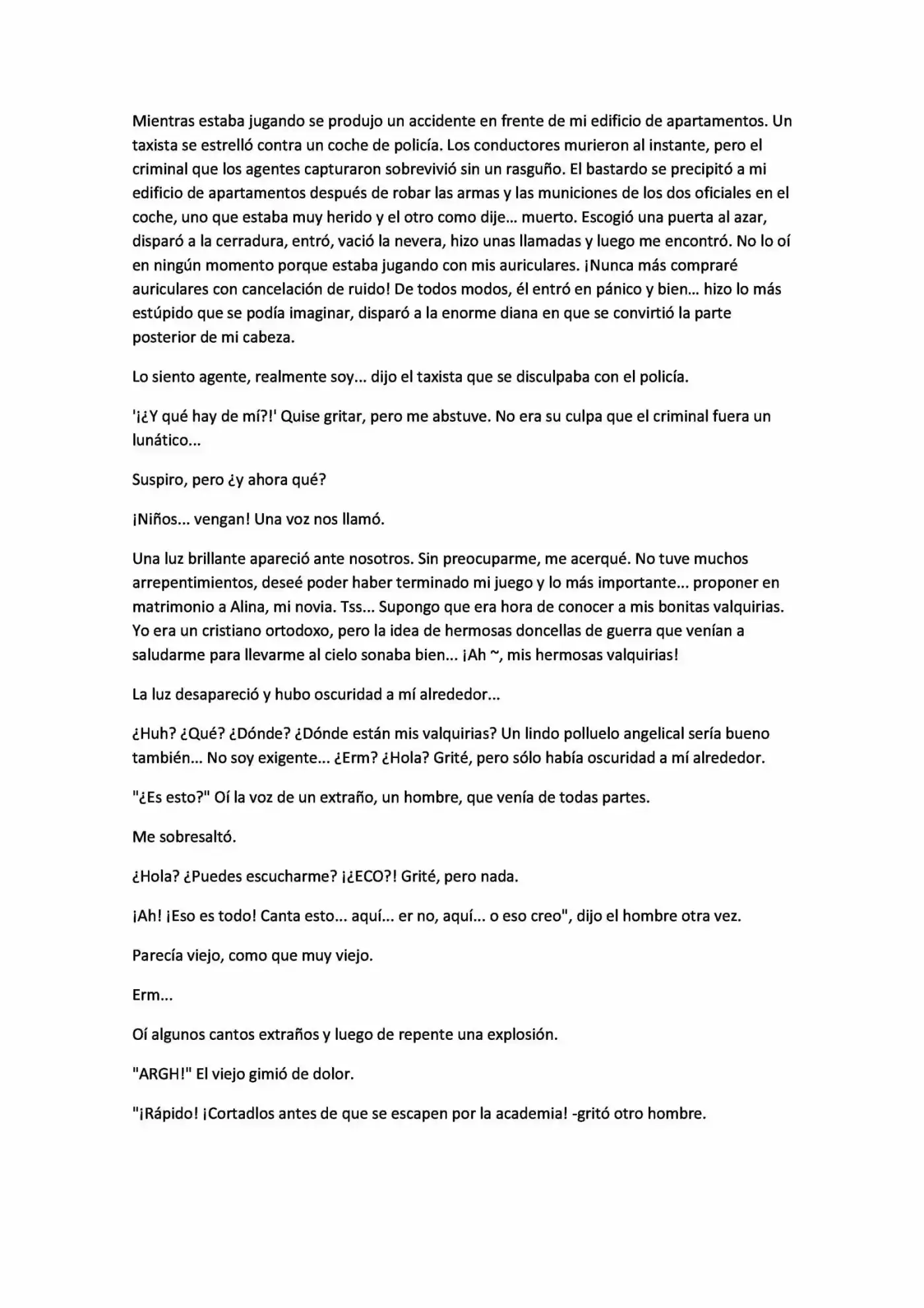 Mientras estaba jugando se produjo un accidente en frente de mi edificio de apartamentos. Un taxista se estrelló contra un coche de policía. Los conductores murieron al instante, pero el criminal que los agentes capturaron sobrevivió sin un rasguño. El bastardo se precipitó a mi edificio de apartamentos después de robar las armas y las municiones de los dos oficiales en el coche, uno que estaba muy herido y el otro como dije... muerto. Escogió una puerta al azar, disparó a la cerradura, entró, vació la nevera, hizo unas llamadas y luego me encontró. No lo oí en ningún momento porque estaba jugando con mis auriculares. ¡Nunca más compraré auriculares con cancelación de ruido! De todos modos, él entró en pánico y bien... hizo lo más estúpido que se podía imaginar, disparó a la enorme diana en que se convirtió la parte posterior de mi cabeza.

Lo siento agente, realmente soy... dijo el taxista que se disculpaba con el policía.

'¡¿Y qué hay de mí?!' Quise gritar, pero me abstuve. No era su culpa que el criminal fuera un lunático...

Suspiro, pero ¿y ahora qué?

¡Niños... vengan! Una voz nos llamó.

Una luz brillante apareció ante nosotros. Sin preocuparme, me acerqué. No tuve muchos arrepentimientos, deseé poder haber terminado mi juego y lo más importante... proponer en matrimonio a Alina, mi novia. Tss... Supongo que era hora de conocer a mis bonitas valquirias. Yo era un cristiano ortodoxo, pero la idea de hermosas doncellas de guerra que venían a saludarme para llevarme al cielo sonaba bien... ¡Ah ~, mis hermosas valquirias!

La luz desapareció y hubo oscuridad a mí alrededor...

¿Huh? ¿Qué? ¿Dónde? ¿Dónde están mis valquirias? Un lindo polluelo angelical sería bueno también... No soy exigente... ¿Erm? ¿Hola? Grité, pero sólo había oscuridad a mí alrededor.

"¿Es esto?" Oí la voz de un extraño, un hombre, que venía de todas partes.

Me sobresaltó.

¿Hola? ¿Puedes escucharme? ¡¿ECO?! Grité, pero nada.

¡Ah! ¡Eso es todo! Canta esto... aquí... er no, aquí... o eso creo", dijo el hombre otra vez.

Parecía viejo, como que muy viejo.

Erm...

Oí algunos cantos extraños y luego de repente una explosión.

"ARGH!" El viejo gimió de dolor.

"¡Rápido! ¡Cortadlos antes de que se escapen por la academia! -gritó otro hombre.